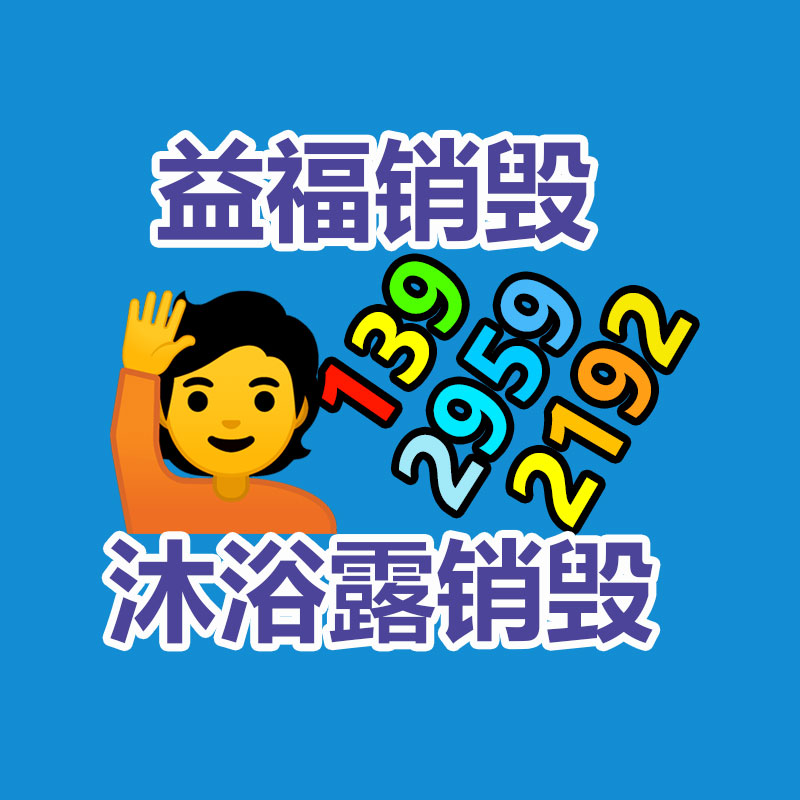 益福销毁

139
2959
2192

沐浴露销毁